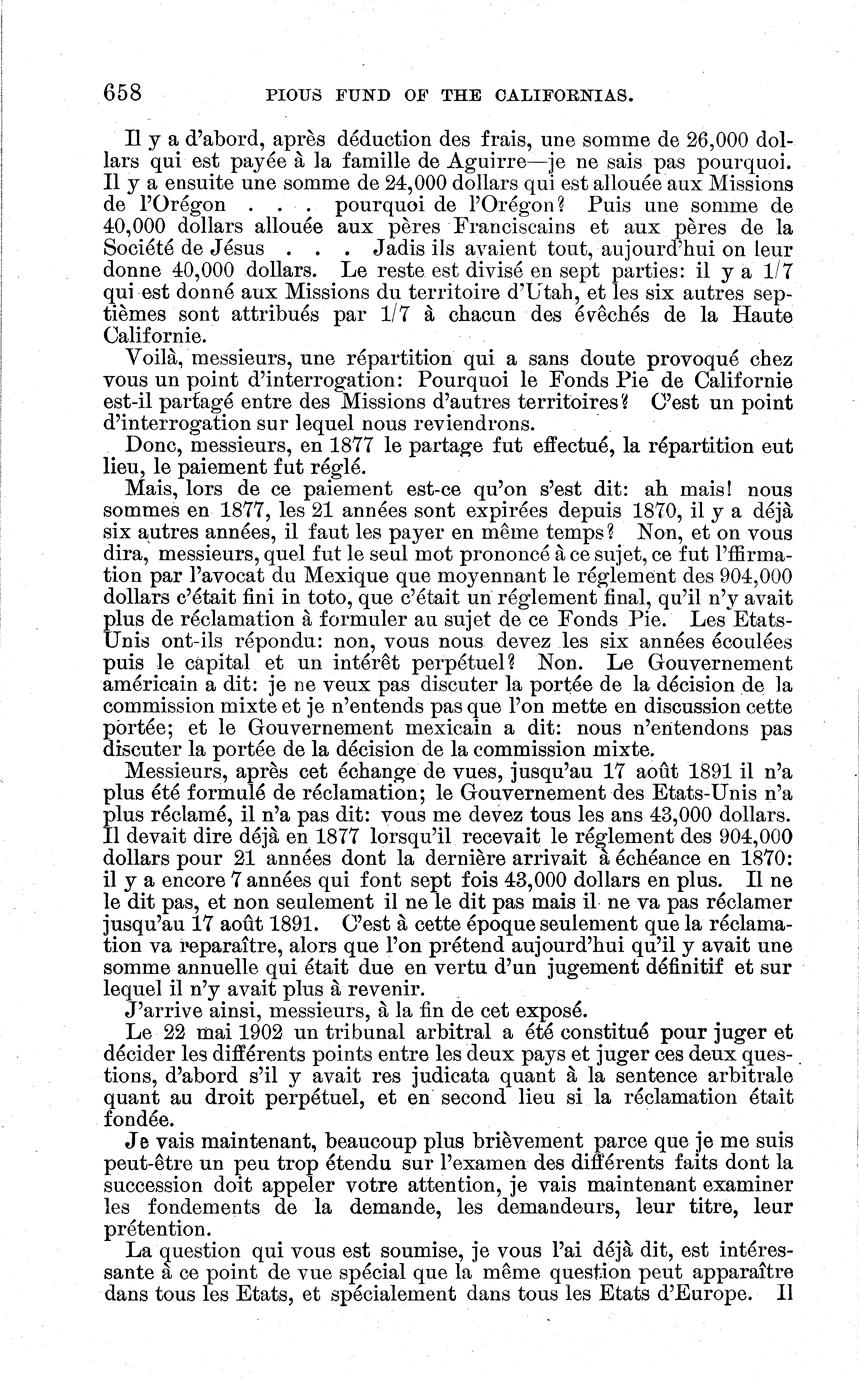 658 PIOUS FUND OF THE CALIFORNIAS.

Il y a d'abord, après déduction des frais, une somme de 26,000 dollars qui est payée à la famille de Aguirre—je ne sais pas pourquoi. Il y a ensuite une somme de 24,000 dollars qui est allouée aux Missions de l'Orégon . . . pourquoi de l'Orégon? Puis une somme de 40,000 dollars allouée aux pères Franciscains et aux pères de la Société de Jésus . . . Jadis ils avaient tout, aujourd'hui on leur donne 40,000 dollars. Le reste est divisé en sept parties: il y a 1/7 qui est donné aux Missions du territoire d'Utah, et les six autres septièmes sont attribués par 1/7 à chacun des évêchés de la Haute Californie.

Voilà, messieurs, une répartition qui a sans doute provoqué chez vous un point d'interrogation: Pourquoi le Fonds Pie de Californie est-il partagé entre des Missions d'autres territoires? C'est un point d'interrogation sur lequel nous reviendrons.

Donc, messieurs, en 1877 le partage fut effectué, la répartition eut lieu, le paiement fut réglé.

Mais, lors de ce paiement est-ce qu'on s'est dit: ah mais! nous sommes en 1877, les 21 années sont expirées depuis 1870, il y a déjà six autres années, il faut les payer en même temps? Non, et on vous dira, messieurs, quel fut le seul mot prononcé à ce sujet, ce fut l'ffirmation par l'avocat du Mexique que moyennant le réglement des 904,000 dollars c'était fini in toto, que c'était un réglement final, qu'il n'y avait plus de réclamation à formuler au sujet de ce Fonds Pie. Les Etats-Unis ont-ils répondu: non, vous nous devez les six années écoulées puis le capital et un intérêt perpétuel? Non. Le Gouvernement américain a dit: je ne veux pas discuter la portée de la décision de la commission mixte et je n'entends pas que l'on mette en discussion cette portée; et le Gouvernement mexicain a dit: nous n'entendons pas discuter la portée de la décision de la commission mixte.

Messieurs, après cet échange de vues, jusqu'au 17 août 1891 il n'a plus été formulé de réclamation; le Gouvernement des Etats-Unis n'a plus réclamé, il n'a pas dit: vous me devez tous les ans 43,000 dollars. Il devait dire déjà en 1877 lorsqu'il recevait le réglement des 904,000 dollars pour 21 années dont la dernière arrivait à échéance en 1870: il y a encore 7 années qui font sept fois 43,000 dollars en plus. Il ne le dit pas, et non seulement il ne le dit pas mais il ne va pas réclamer jusqu'au 17 août 1891. C'est à cette époque seulement que la réclamation va reparaître, alors que l'on prétend aujourd'hui qu'il y avait une somme annuelle qui était due en vertu d'un jugement définitif et sur lequel il n'y avait plus à revenir.

J'arrive ainsi, messieurs, à la fin de cet exposé.

Le 22 mai 1902 un tribunal arbitral a été constitué pour juger et décider les différents points entre les deux pays et juger ces deux questions, d'abord s'il y avait res judicata quant à la sentence arbitrale quant au droit perpétuel, et en second lieu si la réclamation était fondée.

Je vais maintenant, beaucoup plus brièvement parce que je me suis peut-être un peu trop étendu sur l'examen des différents faits dont la succession doit appeler votre attention, je vais maintenant examiner les fondements de la demande, les demandeurs, leur titre, leur prétention.

La question qui vous est soumise, je vous l'ai déjà dit, est intéressante à ce point de vue spécial que la même question peut apparaître dans tous les Etats, et spécialement dans tous les Etats d'Europe. Il